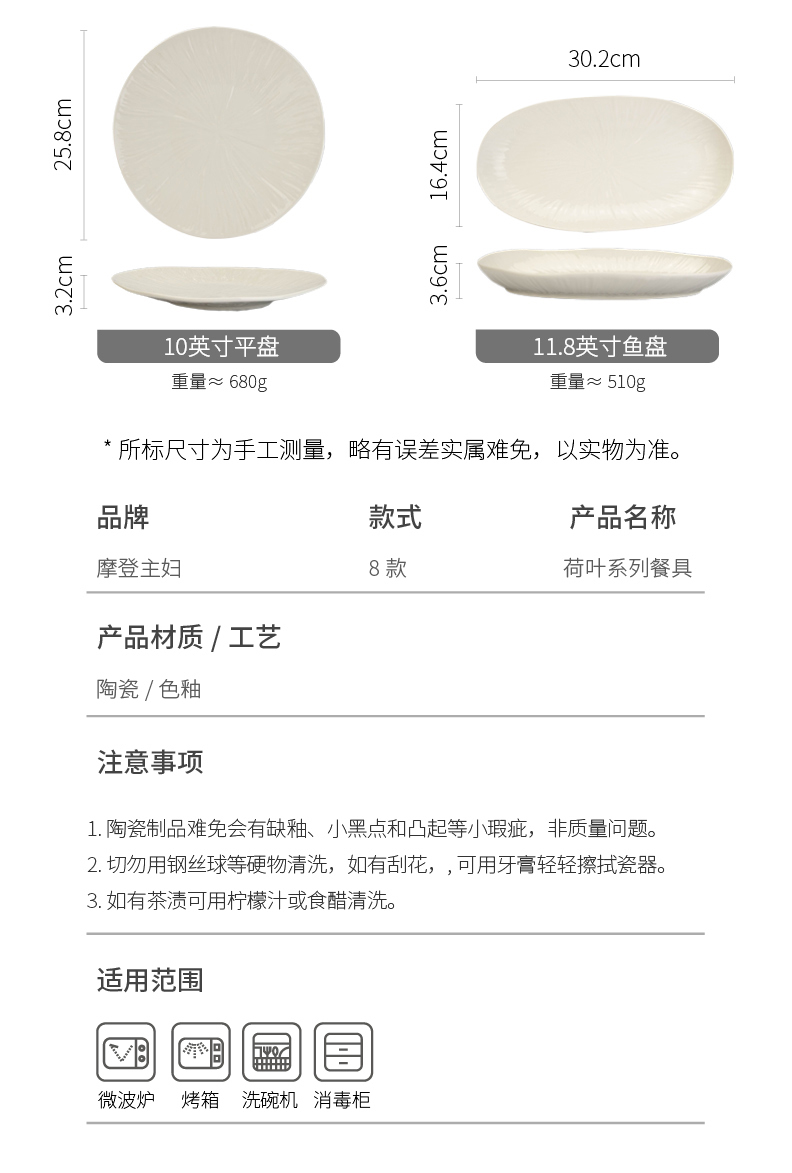 25.8cm

3.2cm

10英寸平盘

重量≈ 680g

30.2cm

16.4cm

3.6cm

11.8英寸鱼盘

重量≈ 510g

* 所标尺寸为手工测量，略有误差实属难免，以实物为准。

| 品牌 | 款式 | 产品名称 |
|---|---|---|
| 摩登主妇 | 8 款 | 荷叶系列餐具 |

产品材质 / 工艺

陶瓷 / 色釉

注意事项

1. 陶瓷制品难免会有缺釉、小黑点和凸起等小瑕疵，非质量问题。
2. 切勿用钢丝球等硬物清洗，如有刮花，, 可用牙膏轻轻擦拭瓷器。
3. 如有茶渍可用柠檬汁或食醋清洗。

适用范围

微波炉 烤箱 洗碗机 消毒柜